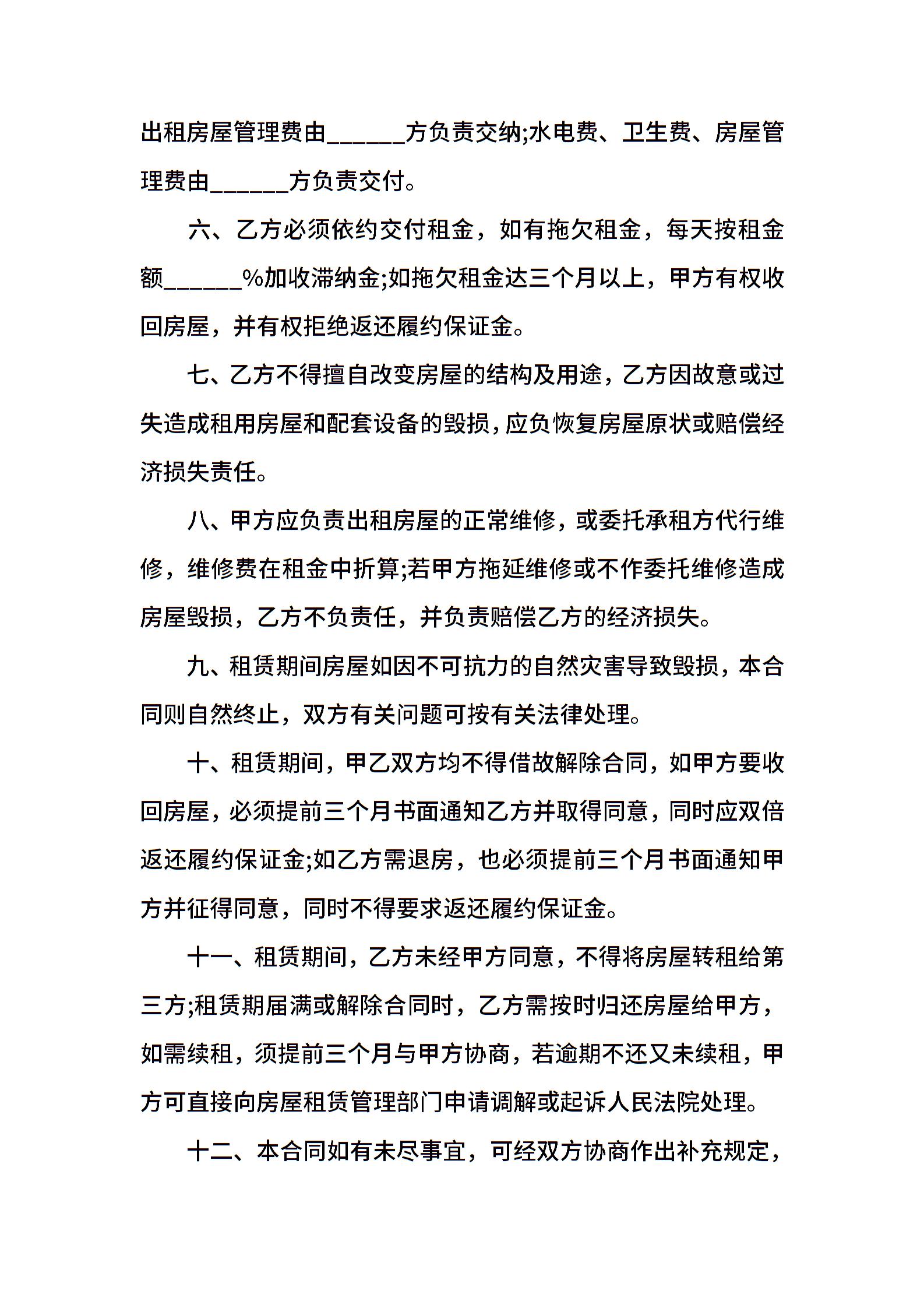 出租房屋管理费由______方负责交纳;水电费、卫生费、房屋管理费由______方负责交付。

六、乙方必须依约交付租金，如有拖欠租金，每天按租金额______%加收滞纳金;如拖欠租金达三个月以上，甲方有权收回房屋，并有权拒绝返还履约保证金。

七、乙方不得擅自改变房屋的结构及用途，乙方因故意或过失造成租用房屋和配套设备的毁损，应负恢复房屋原状或赔偿经济损失责任。

八、甲方应负责出租房屋的正常维修，或委托承租方代行维修，维修费在租金中折算;若甲方拖延维修或不作委托维修造成房屋毁损，乙方不负责任，并负责赔偿乙方的经济损失。

九、租赁期间房屋如因不可抗力的自然灾害导致毁损，本合同则自然终止，双方有关问题可按有关法律处理。

十、租赁期间，甲乙双方均不得借故解除合同，如甲方要收回房屋，必须提前三个月书面通知乙方并取得同意，同时应双倍返还履约保证金;如乙方需退房，也必须提前三个月书面通知甲方并征得同意，同时不得要求返还履约保证金。

十一、租赁期间，乙方未经甲方同意，不得将房屋转租给第三方;租赁期届满或解除合同时，乙方需按时归还房屋给甲方，如需续租，须提前三个月与甲方协商，若逾期不还又未续租，甲方可直接向房屋租赁管理部门申请调解或起诉人民法院处理。

十二、本合同如有未尽事宜，可经双方协商作出补充规定，